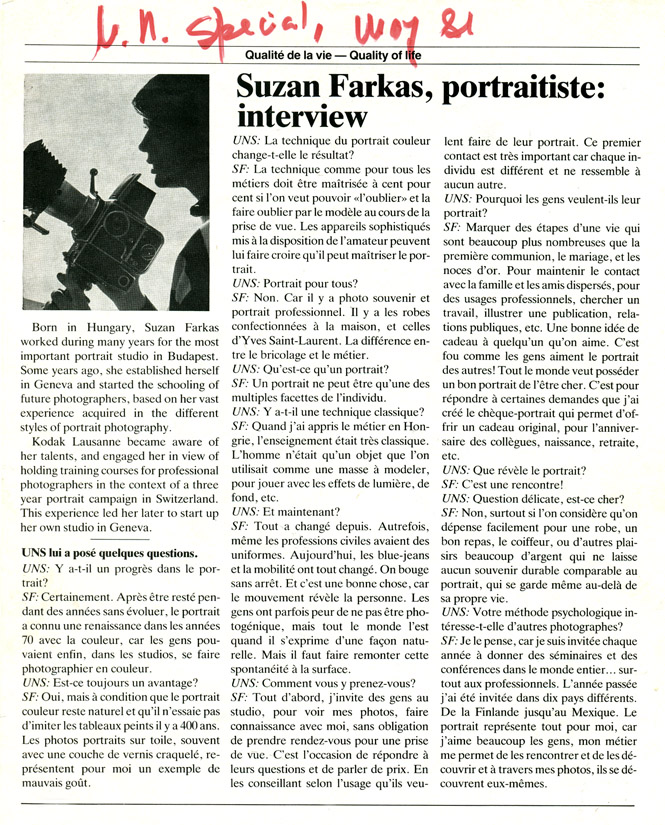 U.N. Special, May 81

Qualité de la vie — Quality of life

Suzan Farkas, portraitiste: interview

Born in Hungary, Suzan Farkas worked during many years for the most important portrait studio in Budapest. Some years ago, she established herself in Geneva and started the schooling of future photographers, based on her vast experience acquired in the different styles of portrait photography.

Kodak Lausanne became aware of her talents, and engaged her in view of holding training courses for professional photographers in the context of a three year portrait campaign in Switzerland. This experience led her later to start up her own studio in Geneva.

UNS lui a posé quelques questions.

UNS: Y a-t-il un progrès dans le portrait?

SF: Certainement. Après être resté pendant des années sans évoluer, le portrait a connu une renaissance dans les années 70 avec la couleur, car les gens pouvaient enfin, dans les studios, se faire photographier en couleur.

UNS: Est-ce toujours un avantage?

SF: Oui, mais à condition que le portrait couleur reste naturel et qu'il n'essaie pas d'imiter les tableaux peints il y a 400 ans. Les photos portraits sur toile, souvent avec une couche de vernis craquelé, représentent pour moi un exemple de mauvais goût.

UNS: La technique du portrait couleur change-t-elle le résultat?

SF: La technique comme pour tous les métiers doit être maîtrisée à cent pour cent si l'on veut pouvoir «l'oublier» et la faire oublier par le modèle au cours de la prise de vue. Les appareils sophistiqués mis à la disposition de l'amateur peuvent lui faire croire qu'il peut maîtriser le portrait.

UNS: Portrait pour tous?

SF: Non. Car il y a photo souvenir et portrait professionnel. Il y a les robes confectionnées à la maison, et celles d'Yves Saint-Laurent. La différence entre le bricolage et le métier.

UNS: Qu'est-ce qu'un portrait?

SF: Un portrait ne peut être qu'une des multiples facettes de l'individu.

UNS: Y a-t-il une technique classique?

SF: Quand j'ai appris le métier en Hongrie, l'enseignement était très classique. L'homme n'était qu'un objet que l'on utilisait comme une masse à modeler, pour jouer avec les effets de lumière, de fond, etc.

UNS: Et maintenant?

SF: Tout a changé depuis. Autrefois, même les professions civiles avaient des uniformes. Aujourd'hui, les blue-jeans et la mobilité ont tout changé. On bouge sans arrêt. Et c'est une bonne chose, car le mouvement révèle la personne. Les gens ont parfois peur de ne pas être photogénique, mais tout le monde l'est quand il s'exprime d'une façon naturelle. Mais il faut faire remonter cette spontanéité à la surface.

UNS: Comment vous y prenez-vous?

SF: Tout d'abord, j'invite des gens au studio, pour voir mes photos, faire connaissance avec moi, sans obligation de prendre rendez-vous pour une prise de vue. C'est l'occasion de répondre à leurs questions et de parler de prix. En les conseillant selon l'usage qu'ils veulent faire de leur portrait. Ce premier contact est très important car chaque individu est différent et ne ressemble à aucun autre.

UNS: Pourquoi les gens veulent-ils leur portrait?

SF: Marquer des étapes d'une vie qui sont beaucoup plus nombreuses que la première communion, le mariage, et les noces d'or. Pour maintenir le contact avec la famille et les amis dispersés, pour des usages professionnels, chercher un travail, illustrer une publication, relations publiques, etc. Une bonne idée de cadeau à quelqu'un qu'on aime. C'est fou comme les gens aiment le portrait des autres! Tout le monde veut posséder un bon portrait de l'être cher. C'est pour répondre à certaines demandes que j'ai créé le chèque-portrait qui permet d'offrir un cadeau original, pour l'anniversaire des collègues, naissance, retraite, etc.

UNS: Que révèle le portrait?

SF: C'est une rencontre!

UNS: Question délicate, est-ce cher?

SF: Non, surtout si l'on considère qu'on dépense facilement pour une robe, un bon repas, le coiffeur, ou d'autres plaisirs beaucoup d'argent qui ne laisse aucun souvenir durable comparable au portrait, qui se garde même au-delà de sa propre vie.

UNS: Votre méthode psychologique intéresse-t-elle d'autres photographes?

SF: Je le pense, car je suis invitée chaque année à donner des séminaires et des conférences dans le monde entier... surtout aux professionnels. L'année passée j'ai été invitée dans dix pays différents. De la Finlande jusqu'au Mexique. Le portrait représente tout pour moi, car j'aime beaucoup les gens, mon métier me permet de les rencontrer et de les découvrir et à travers mes photos, ils se découvrent eux-mêmes.